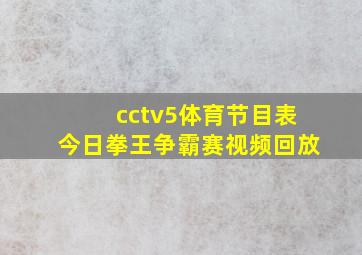 cctv5体育节目表
今日拳王争霸赛视频回放